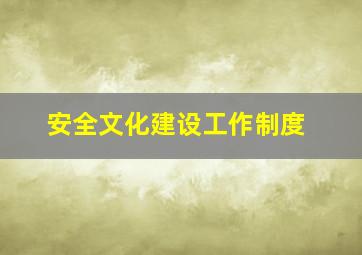 安全文化建设工作制度